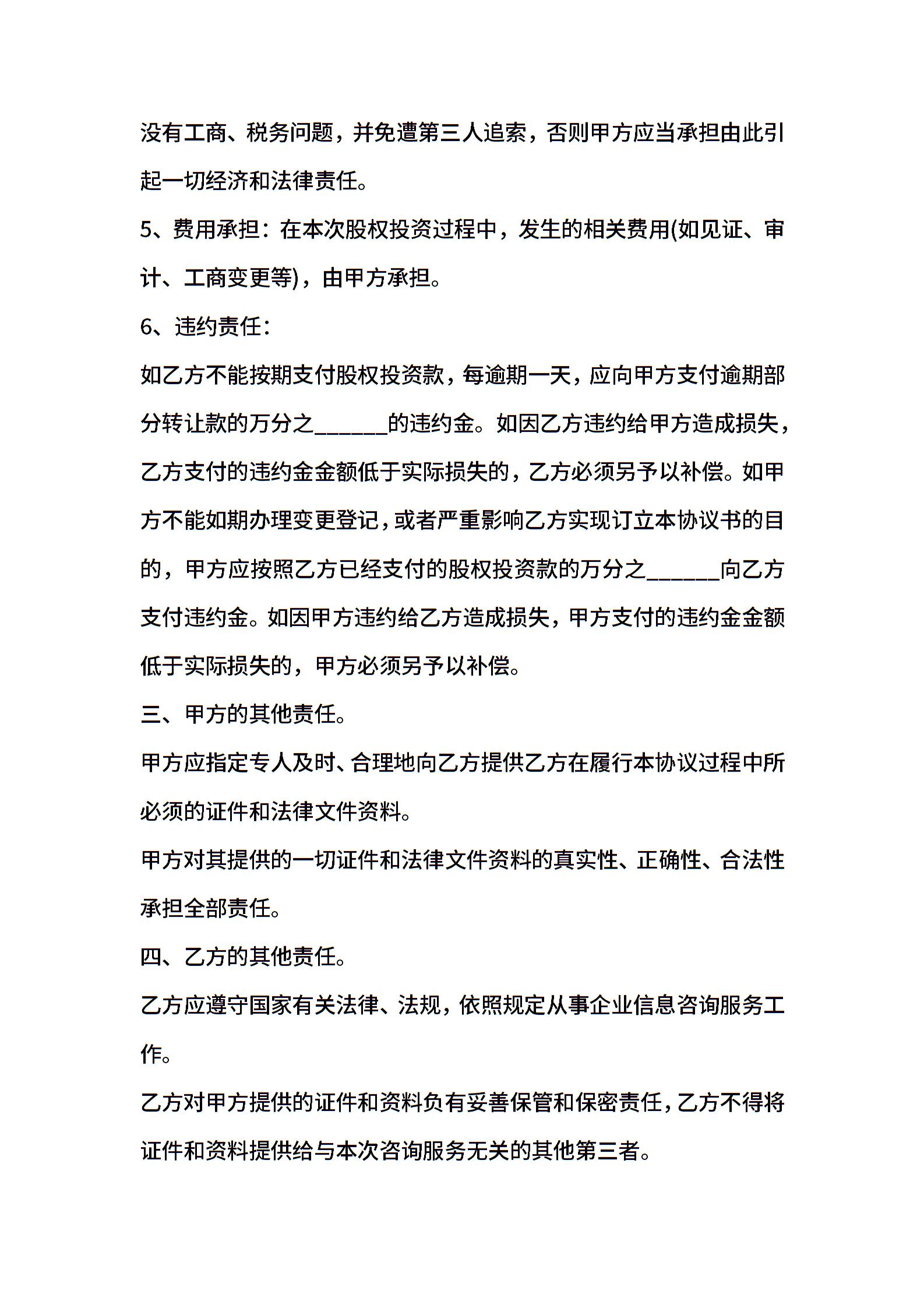 没有工商、税务问题，并免遭第三人追索，否则甲方应当承担由此引起一切经济和法律责任。

5、费用承担：在本次股权投资过程中，发生的相关费用(如见证、审计、工商变更等)，由甲方承担。

6、违约责任：

如乙方不能按期支付股权投资款，每逾期一天，应向甲方支付逾期部分转让款的万分之______的违约金。如因乙方违约给甲方造成损失，乙方支付的违约金金额低于实际损失的，乙方必须另予以补偿。如甲方不能如期办理变更登记，或者严重影响乙方实现订立本协议书的目的，甲方应按照乙方已经支付的股权投资款的万分之______向乙方支付违约金。如因甲方违约给乙方造成损失，甲方支付的违约金金额低于实际损失的，甲方必须另予以补偿。

三、甲方的其他责任。

甲方应指定专人及时、合理地向乙方提供乙方在履行本协议过程中所必须的证件和法律文件资料。

甲方对其提供的一切证件和法律文件资料的真实性、正确性、合法性承担全部责任。

四、乙方的其他责任。

乙方应遵守国家有关法律、法规，依照规定从事企业信息咨询服务工作。

乙方对甲方提供的证件和资料负有妥善保管和保密责任，乙方不得将证件和资料提供给与本次咨询服务无关的其他第三者。